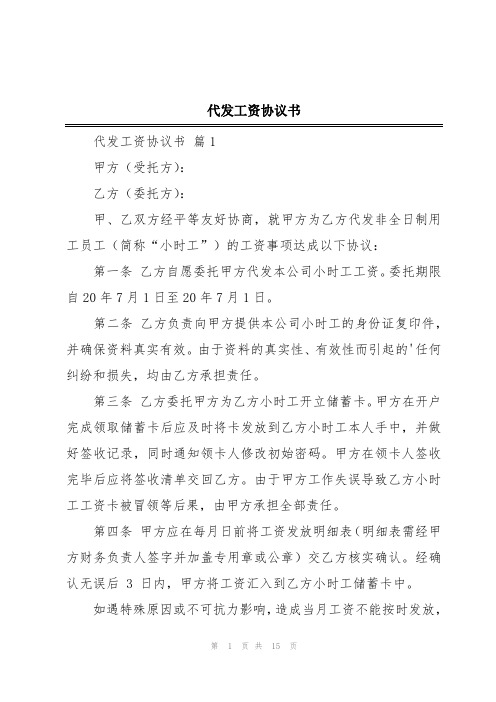 代发工资协议书

代发工资协议书 篇1

甲方（受托方）：

乙方（委托方）：

甲、乙双方经平等友好协商，就甲方为乙方代发非全日制用工员工（简称“小时工”）的工资事项达成以下协议：

第一条 乙方自愿委托甲方代发本公司小时工工资。委托期限自20年7月1日至20年7月1日。

第二条 乙方负责向甲方提供本公司小时工的身份证复印件，并确保资料真实有效。由于资料的真实性、有效性而引起的'任何纠纷和损失，均由乙方承担责任。

第三条 乙方委托甲方为乙方小时工开立储蓄卡。甲方在开户完成领取储蓄卡后应及时将卡发放到乙方小时工本人手中，并做好签收记录，同时通知领卡人修改初始密码。甲方在领卡人签收完毕后应将签收清单交回乙方。由于甲方工作失误导致乙方小时工工资卡被冒领等后果，由甲方承担全部责任。

第四条 甲方应在每月日前将工资发放明细表（明细表需经甲方财务负责人签字并加盖专用章或公章）交乙方核实确认。经确认无误后 3 日内，甲方将工资汇入到乙方小时工储蓄卡中。

如遇特殊原因或不可抗力影响，造成当月工资不能按时发放，

第 1 页 共 15 页